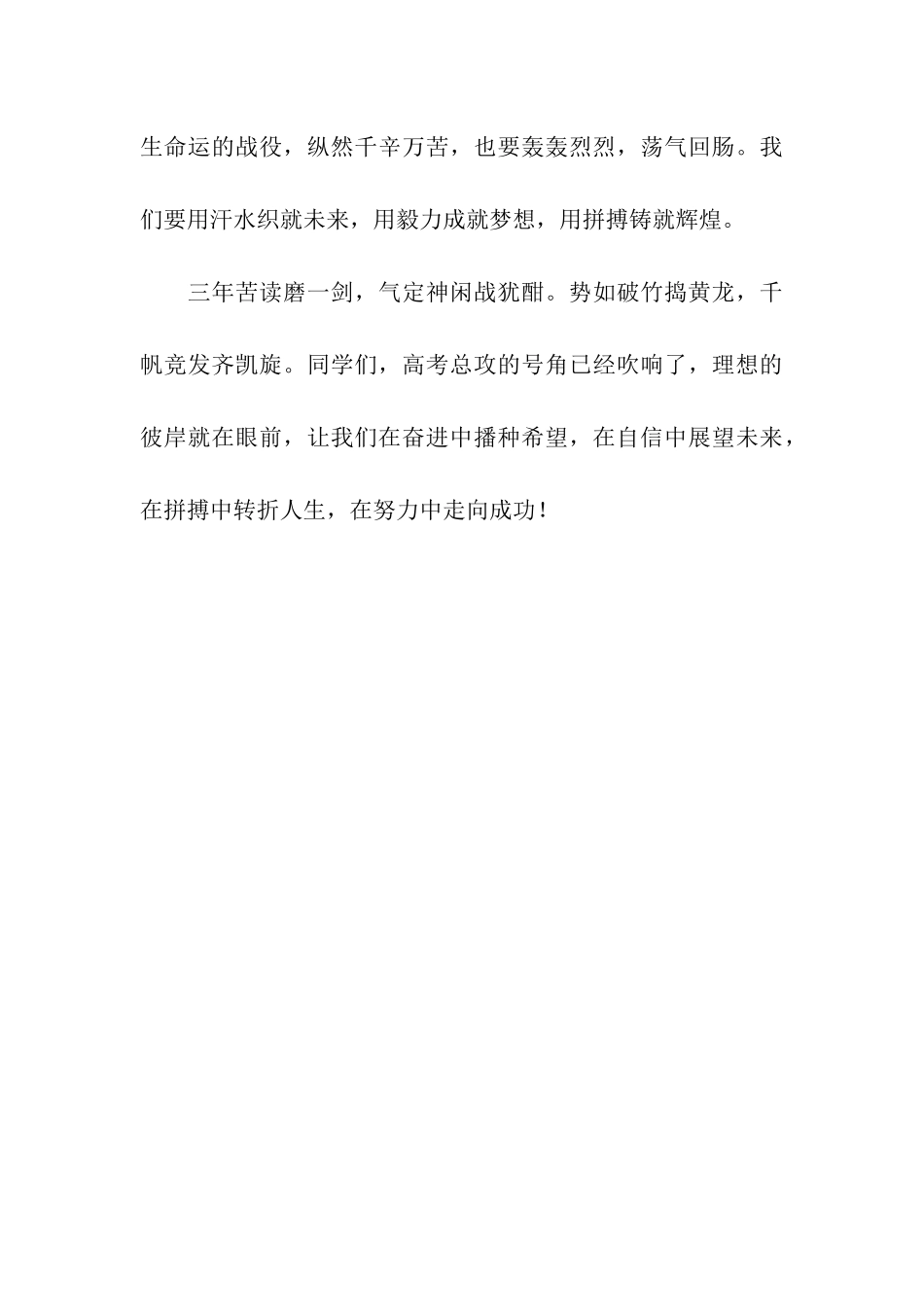 生命运的战役，纵然千辛万苦，也要轰轰烈烈，荡气回肠。我们要用汗水织就未来，用毅力成就梦想，用拼搏铸就辉煌。

三年苦读磨一剑，气定神闲战犹酣。势如破竹捣黄龙，千帆竞发齐凯旋。同学们，高考总攻的号角已经吹响了，理想的彼岸就在眼前，让我们在奋进中播种希望，在自信中展望未来，在拼搏中转折人生，在努力中走向成功！